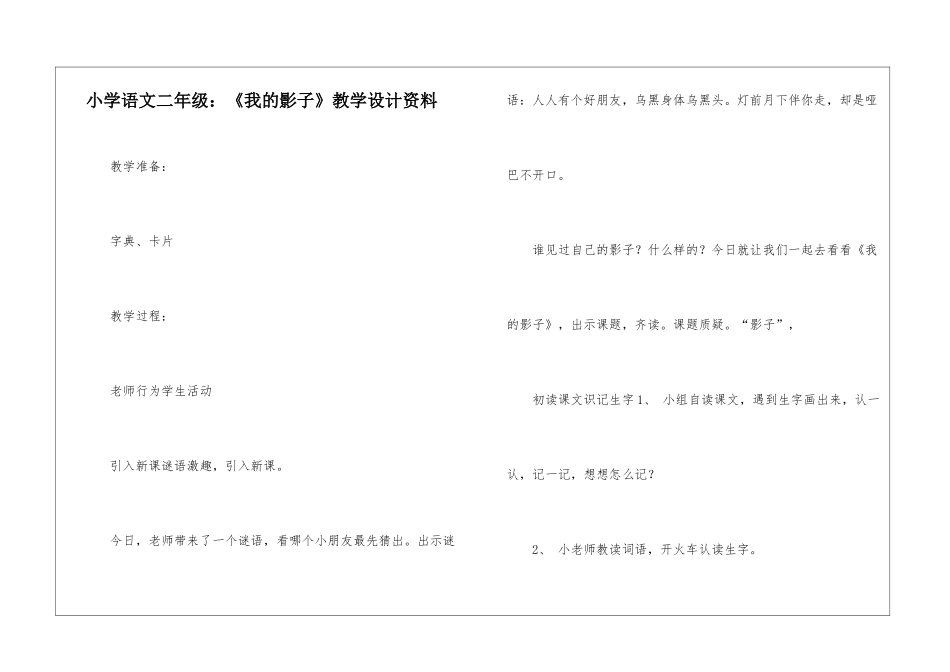 小学语文二年级：《我的影子》教学设计资料

教学准备：

字典、卡片

教学过程：

老师行为学生活动

引入新课谜语激趣，引入新课。

今日，老师带来了一个谜语，看哪个小朋友最先猜出。出示谜语：人人有个好朋友，乌黑身体乌黑头。灯前月下伴你走，却是哑巴不开口。

谁见过自己的影子？什么样的？今日就让我们一起去看看《我的影子》，出示课题，齐读。课题质疑。“影子”，

初读课文识记生字1、 小组自读课文，遇到生字画出来，认一认，记一记，想想怎么记？

2、 小老师教读词语，开火车认读生字。